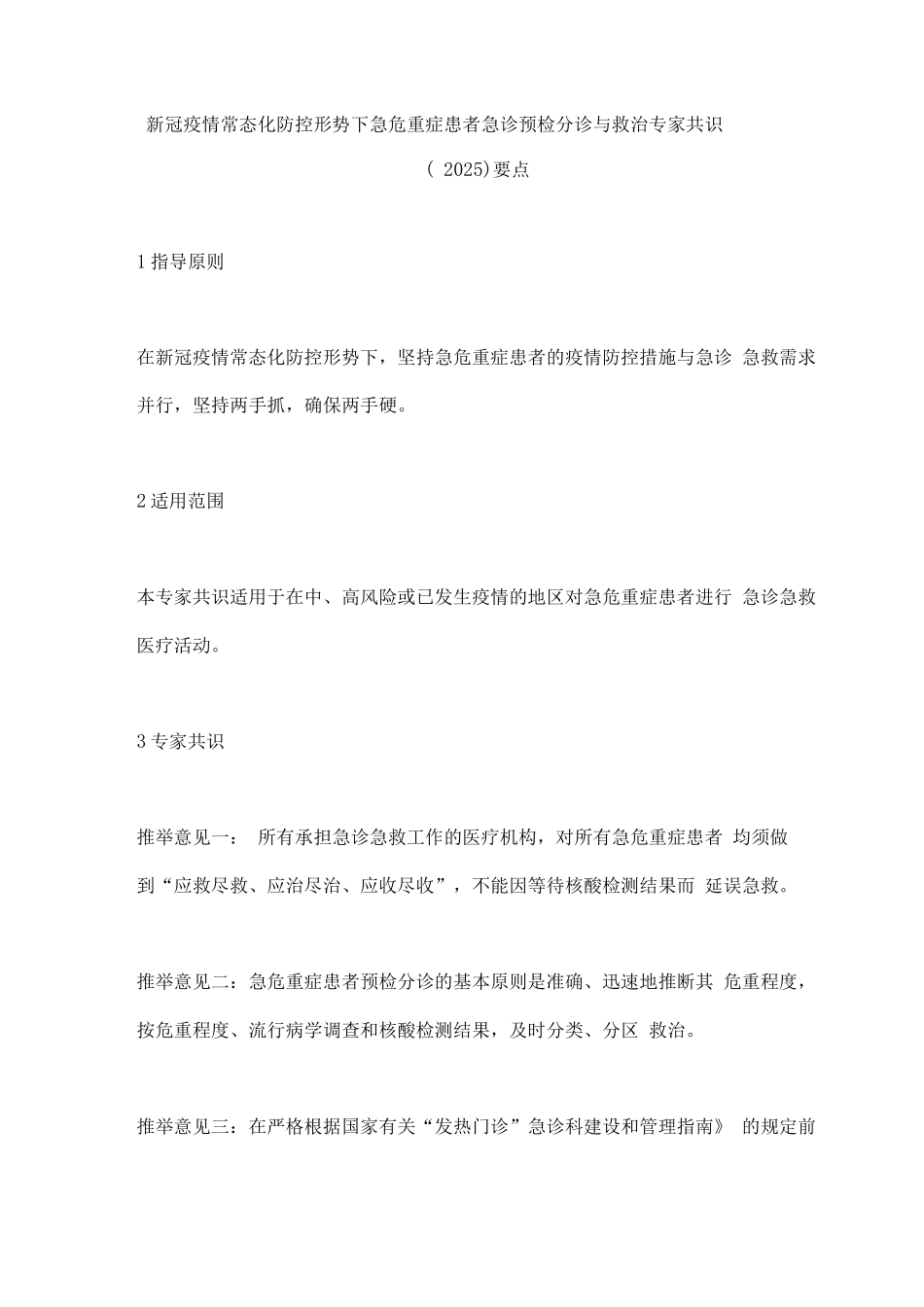 新冠疫情常态化防控形势下急危重症患者急诊预检分诊与救治专家共识

( 2025)要点

1 指导原则

在新冠疫情常态化防控形势下，坚持急危重症患者的疫情防控措施与急诊 急救需求并行，坚持两手抓，确保两手硬。

2 适用范围

本专家共识适用于在中、高风险或已发生疫情的地区对急危重症患者进行 急诊急救医疗活动。

3 专家共识

推举意见一： 所有承担急诊急救工作的医疗机构，对所有急危重症患者 均须做到“应救尽救、应治尽治、应收尽收”，不能因等待核酸检测结果而 延误急救。

推举意见二：急危重症患者预检分诊的基本原则是准确、迅速地推断其 危重程度，按危重程度、流行病学调查和核酸检测结果，及时分类、分区 救治。

推举意见三：在严格根据国家有关“发热门诊”急诊科建设和管理指南》 的规定前